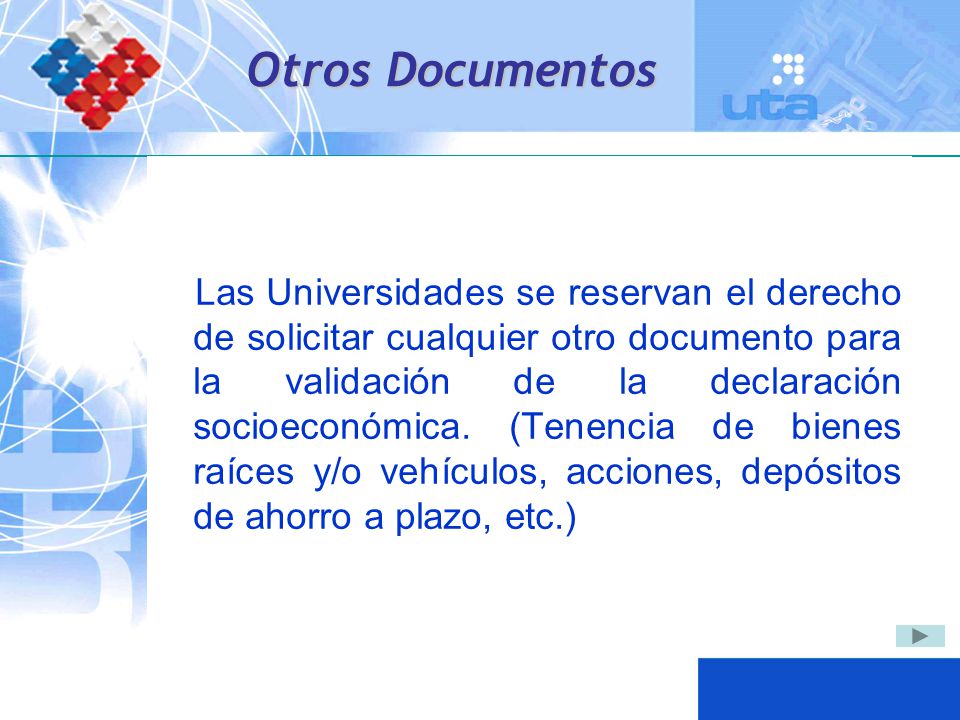 Otros Documentos

uta

Las Universidades se reservan el derecho de solicitar cualquier otro documento para la validación de la declaración socioeconómica. (Tenencia de bienes raíces y/o vehículos, acciones, depósitos de ahorro a plazo, etc.)